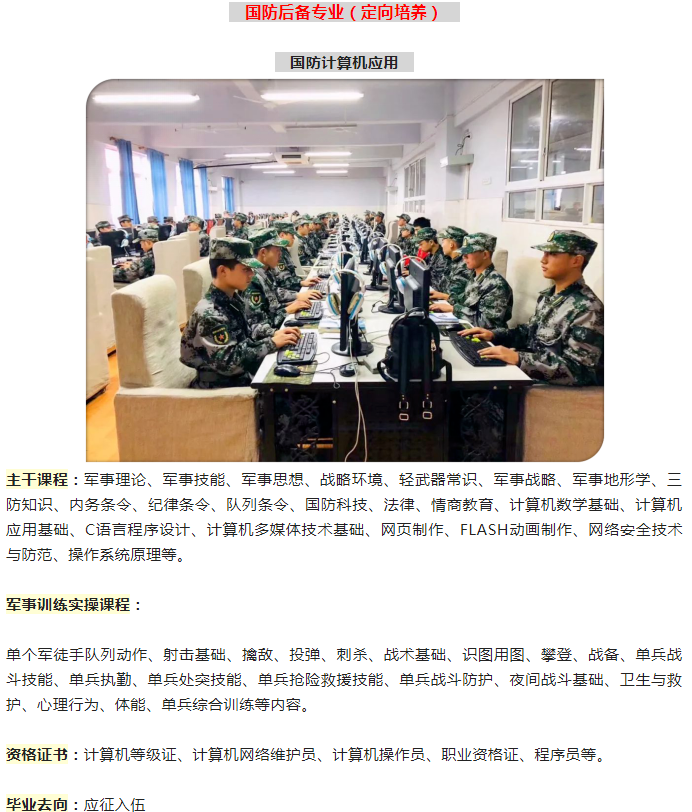 国防后备专业（定向培养）

国防计算机应用

主干课程：军事理论、军事技能、军事思想、战略环境、轻武器常识、军事战略、军事地形学、三防知识、内务条令、纪律条令、队列条令、国防科技、法律、情商教育、计算机数学基础、计算机应用基础、C语言程序设计、计算机多媒体技术基础、网页制作、FLASH动画制作、网络安全技术与防范、操作系统原理等。

军事训练实操课程：

单个军徒手队列动作、射击基础、擒敌、投弹、刺杀、战术基础、识图用图、攀登、战备、单兵战斗技能、单兵执勤、单兵处突技能、单兵抢险救援技能、单兵战斗防护、夜间战斗基础、卫生与救护、心理行为、体能、单兵综合训练等内容。

资格证书：计算机等级证、计算机网络维护员、计算机操作员、职业资格证、程序员等。

毕业去向：应征入伍